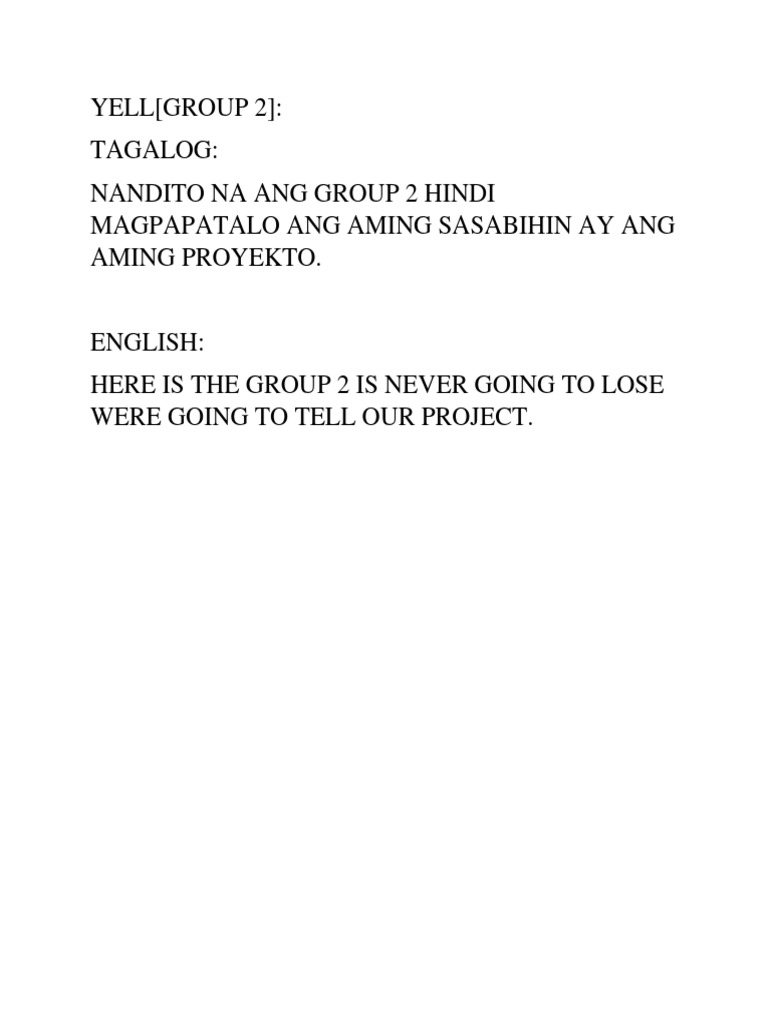 YELL[GROUP 2]:

TAGALOG:

NANDITO NA ANG GROUP 2 HINDI MAGPAPATALO ANG AMING SASABIHIN AY ANG AMING PROYEKTO.

ENGLISH:

HERE IS THE GROUP 2 IS NEVER GOING TO LOSE WERE GOING TO TELL OUR PROJECT.